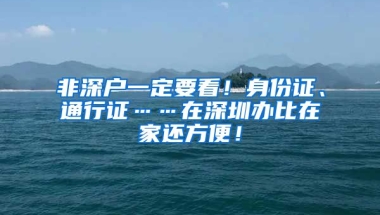 非深户一定要看！身份证、通行证……在深圳办比在家还方便！